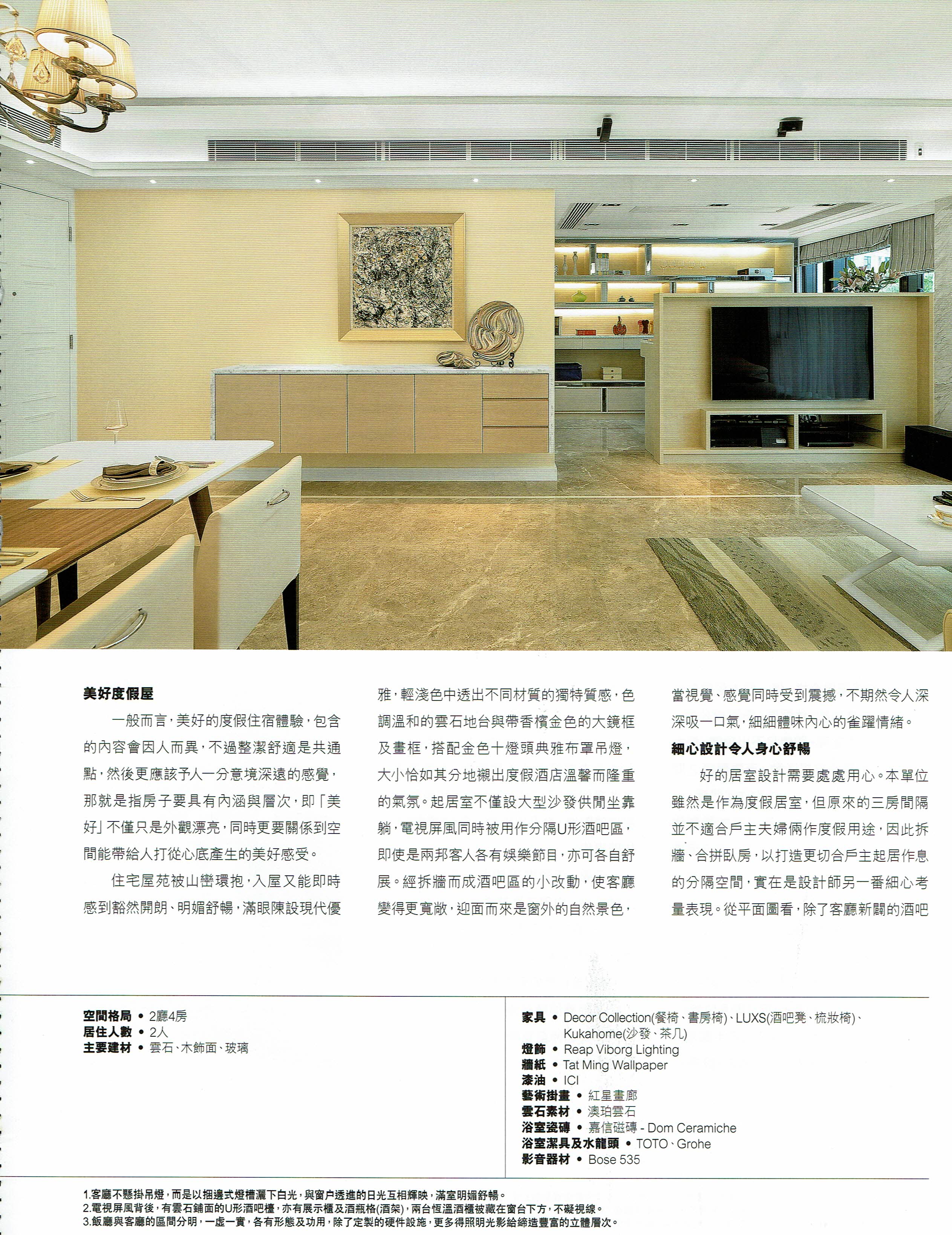 美好度假屋

一般而言，美好的度假住宿體驗，包含的內容會因人而異，不過整潔舒適是共通點，然後更應該予人一分意境深遠的感覺，那就是指房子要具有內涵與層次，即「美好」不僅只是外觀漂亮，同時更要關係到空間能帶給人打從心底產生的美好感受。

住宅屋苑被山巒環抱，入屋又能即時感到豁然開朗、明媚舒暢，滿眼陳設現代優雅，輕淺色中透出不同材質的獨特質感，色調溫和的雲石地台與帶香檳金色的大鏡框及畫框，搭配金色十燈頭典雅布罩吊燈，大小恰如其分地襯出度假酒店溫馨而隆重的氣氛。起居室不僅設大型沙發供閒坐靠躺，電視屏風同時被用作分隔U形酒吧區，即使是兩邦客人各有娛樂節目，亦可各自舒展。經拆牆而成酒吧區的小改動，使客廳變得更寬敞，迎面而來是窗外的自然景色，當視覺、感覺同時受到震撼，不期然令人深深吸一口氣，細細體味內心的雀躍情緒。

細心設計令人身心舒暢

好的居室設計需要處處用心。本單位雖然是作為度假居室，但原來的三房間隔並不適合戶主夫婦倆作度假用途，因此拆牆、合拼臥房，以打造更切合戶主起居作息的分隔空間，實在是設計師另一番細心考量表現。從平面圖看，除了客廳新闢的酒吧

空間格局 • 2廳4房
居住人數 • 2人
主要建材 • 雲石、木飾面、玻璃

家具 • Decor Collection(餐椅、書房椅)、LUXS(酒吧凳、梳妝椅)、Kukahome(沙發、茶几)
燈飾 • Reap Viborg Lighting
牆紙 • Tat Ming Wallpaper
漆油 • ICI
藝術掛畫 • 紅星畫廊
雲石素材 • 澳珀雲石
浴室瓷磚 • 嘉信磁磚 - Dom Ceramiche
浴室潔具及水龍頭 • TOTO、Grohe
影音器材 • Bose 535

1.客廳不懸掛吊燈，而是以捆邊式燈槽灑下白光，與窗戶透進的日光互相輝映，滿室明媚舒暢。
2.電視屏風背後，有雲石鋪面的U形酒吧檯，亦有展示櫃及酒瓶格(酒架)，兩台恆溫酒櫃被藏在窗台下方，不礙視線。
3.飯廳與客廳的區間分明，一虛一實，各有形態及功用，除了定製的硬件設施，更多得照明光影給締造豐富的立體層次。